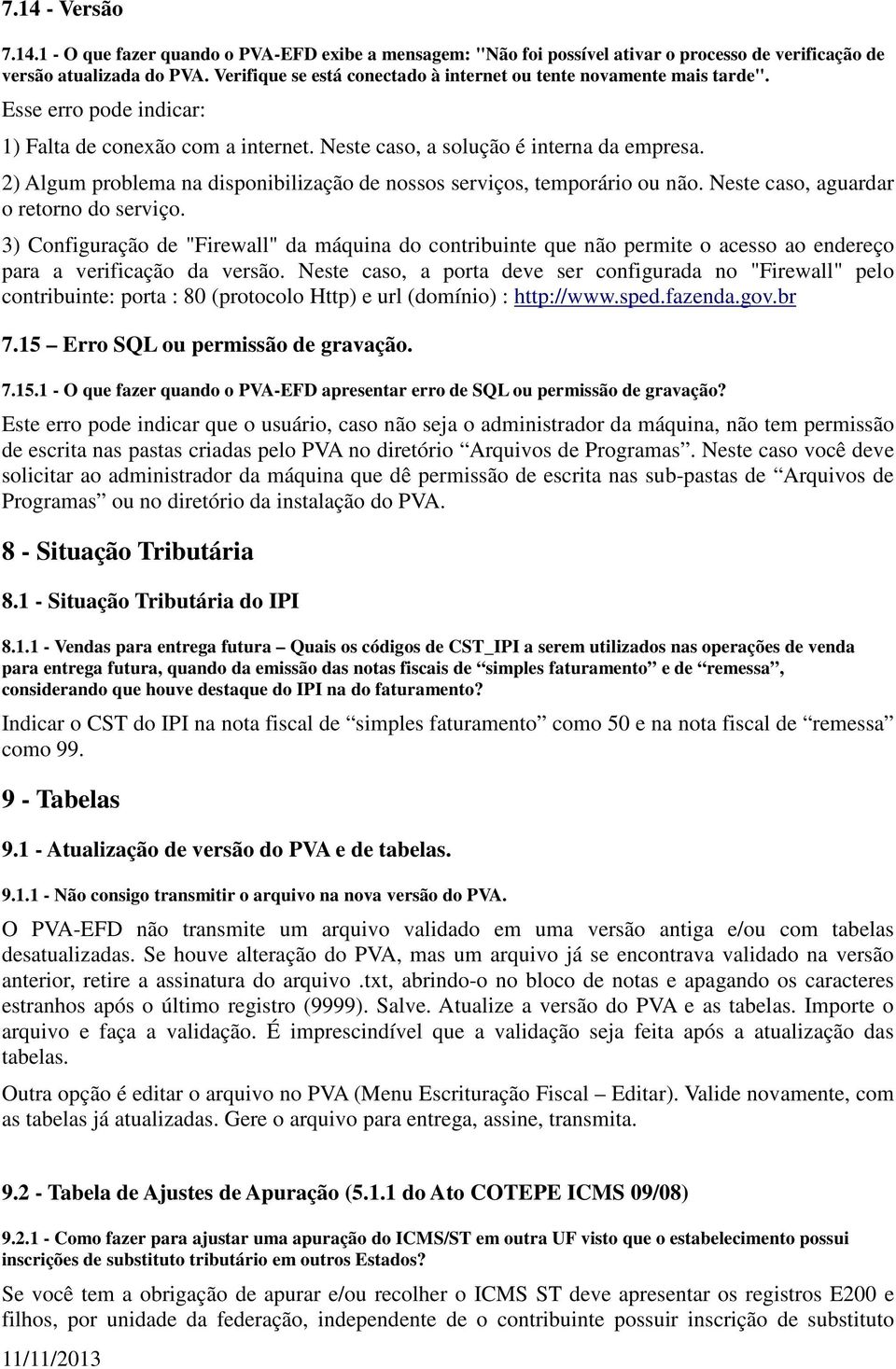 7.14 - Versão

7.14.1 - O que fazer quando o PVA-EFD exibe a mensagem: "Não foi possível ativar o processo de verificação de versão atualizada do PVA. Verifique se está conectado à internet ou tente novamente mais tarde".

Esse erro pode indicar:

1) Falta de conexão com a internet. Neste caso, a solução é interna da empresa.

2) Algum problema na disponibilização de nossos serviços, temporário ou não. Neste caso, aguardar o retorno do serviço.

3) Configuração de "Firewall" da máquina do contribuinte que não permite o acesso ao endereço para a verificação da versão. Neste caso, a porta deve ser configurada no "Firewall" pelo contribuinte: porta : 80 (protocolo Http) e url (domínio) : http://www.sped.fazenda.gov.br

7.15 – Erro SQL ou permissão de gravação.

7.15.1 - O que fazer quando o PVA-EFD apresentar erro de SQL ou permissão de gravação?

Este erro pode indicar que o usuário, caso não seja o administrador da máquina, não tem permissão de escrita nas pastas criadas pelo PVA no diretório “Arquivos de Programas”. Neste caso você deve solicitar ao administrador da máquina que dê permissão de escrita nas sub-pastas de “Arquivos de Programas” ou no diretório da instalação do PVA.

8 - Situação Tributária

8.1 - Situação Tributária do IPI

8.1.1 - Vendas para entrega futura – Quais os códigos de CST_IPI a serem utilizados nas operações de venda para entrega futura, quando da emissão das notas fiscais de “simples faturamento” e de “remessa”, considerando que houve destaque do IPI na do faturamento?

Indicar o CST do IPI na nota fiscal de “simples faturamento” como 50 e na nota fiscal de “remessa” como 99.

9 - Tabelas

9.1 - Atualização de versão do PVA e de tabelas.

9.1.1 - Não consigo transmitir o arquivo na nova versão do PVA.

O PVA-EFD não transmite um arquivo validado em uma versão antiga e/ou com tabelas desatualizadas. Se houve alteração do PVA, mas um arquivo já se encontrava validado na versão anterior, retire a assinatura do arquivo .txt, abrindo-o no bloco de notas e apagando os caracteres estranhos após o último registro (9999). Salve. Atualize a versão do PVA e as tabelas. Importe o arquivo e faça a validação. É imprescindível que a validação seja feita após a atualização das tabelas.

Outra opção é editar o arquivo no PVA (Menu Escrituração Fiscal – Editar). Valide novamente, com as tabelas já atualizadas. Gere o arquivo para entrega, assine, transmita.

9.2 - Tabela de Ajustes de Apuração (5.1.1 do Ato COTEPE ICMS 09/08)

9.2.1 - Como fazer para ajustar uma apuração do ICMS/ST em outra UF visto que o estabelecimento possui inscrições de substituto tributário em outros Estados?

Se você tem a obrigação de apurar e/ou recolher o ICMS ST deve apresentar os registros E200 e filhos, por unidade da federação, independente de o contribuinte possuir inscrição de substituto

11/11/2013